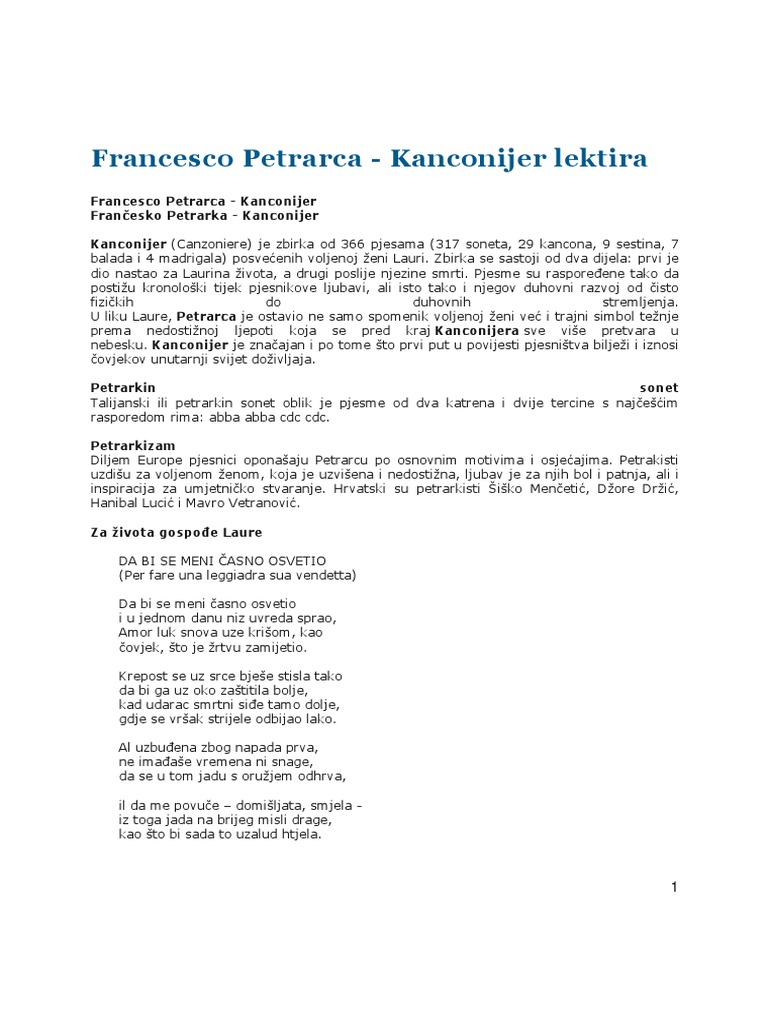 Francesco Petrarca - Kanconijer lektira

Francesco Petrarca - Kanconijer
Frančesko Petrarka - Kanconijer

Kanconijer (Canzoniere) je zbirka od 366 pjesama (317 soneta, 29 kancona, 9 sestina, 7 balada i 4 madrigala) posvećenih voljenoj ženi Lauri. Zbirka se sastoji od dva dijela: prvi je dio nastao za Laurina života, a drugi poslije njezine smrti. Pjesme su raspoređene tako da postižu kronološki tijek pjesnikove ljubavi, ali isto tako i njegov duhovni razvoj od čisto fizičkih do duhovnih stremljenja.
U liku Laure, Petrarca je ostavio ne samo spomenik voljenoj ženi već i trajni simbol težnje prema nedostižnoj ljepoti koja se pred kraj Kanconijera sve više pretvara u nebesku. Kanconijer je značajan i po tome što prvi put u povijesti pjesništva bilježi i iznosi čovjekov unutarnji svijet doživljaja.

Petrarkin sonet
Talijanski ili petrarkin sonet oblik je pjesme od dva katrena i dvije tercine s najčešćim rasporedom rima: abba abba cdc cdc.

Petrarkizam
Diljem Europe pjesnici oponašaju Petrarcu po osnovnim motivima i osjećajima. Petrakisti uzdišu za voljenom ženom, koja je uzvišena i nedostižna, ljubav je za njih bol i patnja, ali i inspiracija za umjetničko stvaranje. Hrvatski su petrarkisti Šiško Menčetić, Džore Držić, Hanibal Lucić i Mavro Vetranović.

Za života gospođe Laure

DA BI SE MENI ČASNO OSVETIO
(Per fare una leggiadra sua vendetta)

Da bi se meni časno osvetio
i u jednom danu niz uvreda sprao,
Amor luk snova uze krišom, kao
čovjek, što je žrtvu zamijetio.

Krepost se uz srce bješe stisla tako
da bi ga uz oko zaštitila bolje,
kad udarac smrtni siđe tamo dolje,
gdje se vršak strijele odbijao lako.

Al uzbuđena zbog napada prva,
ne imađaše vremena ni snage,
da se u tom jadu s oružjem odhrva,

il da me povuče – domišljata, smjela -
iz toga jada na brijeg misli drage,
kao što bi sada to uzalud htjela.

1